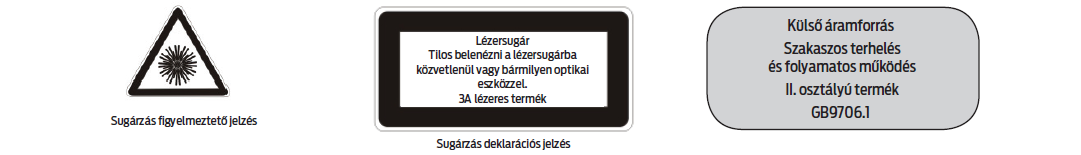 Sugárzás figyelmeztető jelzés

Lézersugár
Tilos belenézni a lézersugárba közvetlenül vagy bármilyen optikai eszközzel.
3A lézeres termék

Sugárzás deklarációs jelzés

Külső áramforrás
Szakaszos terhelés és folyamatos működés
II. osztályú termék
GB9706.1